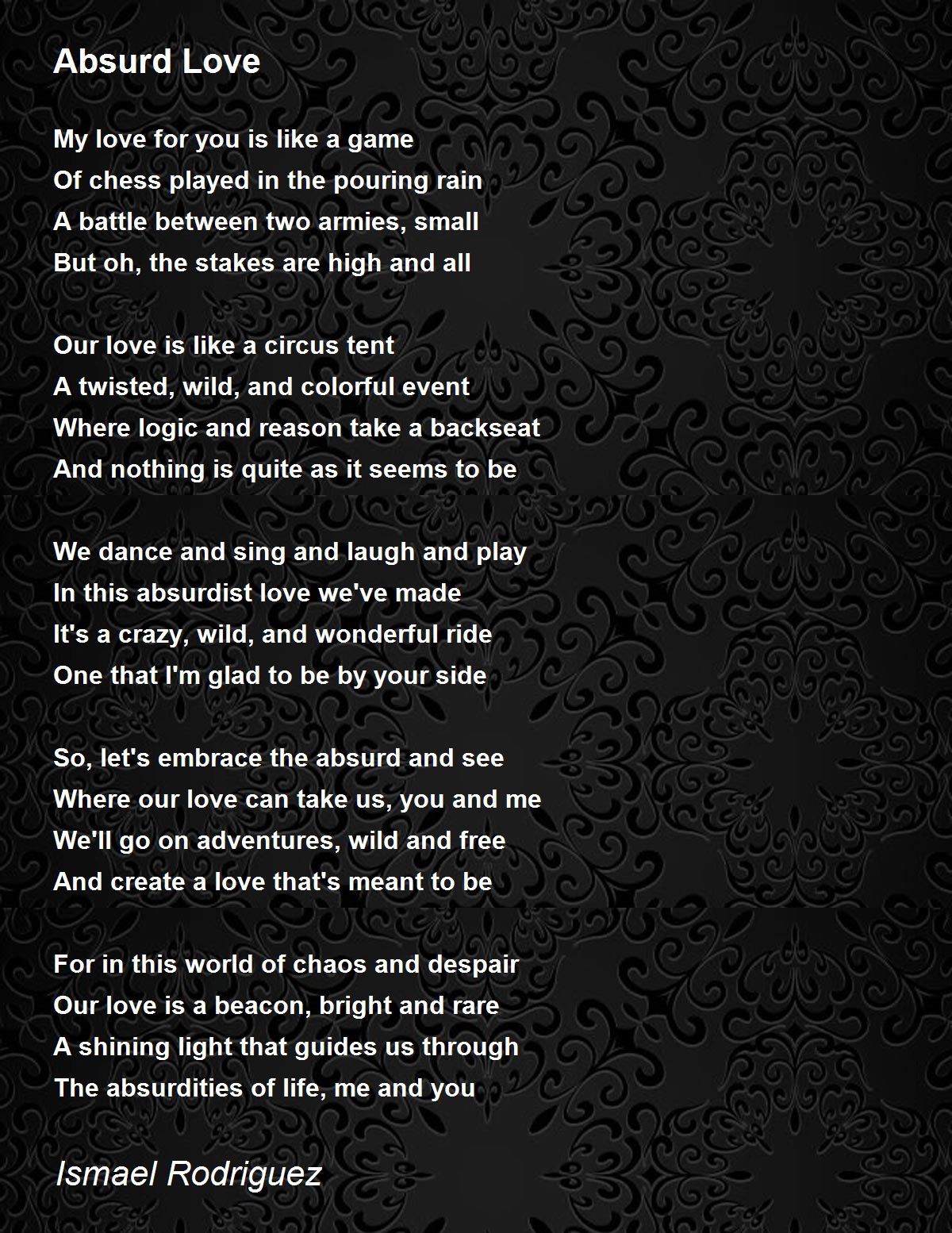 Absurd Love

My love for you is like a game
Of chess played in the pouring rain
A battle between two armies, small
But oh, the stakes are high and all

Our love is like a circus tent
A twisted, wild, and colorful event
Where logic and reason take a backseat
And nothing is quite as it seems to be

We dance and sing and laugh and play
In this absurdist love we've made
It's a crazy, wild, and wonderful ride
One that I'm glad to be by your side

So, let's embrace the absurd and see
Where our love can take us, you and me
We'll go on adventures, wild and free
And create a love that's meant to be

For in this world of chaos and despair
Our love is a beacon, bright and rare
A shining light that guides us through
The absurdities of life, me and you

Ismael Rodriguez